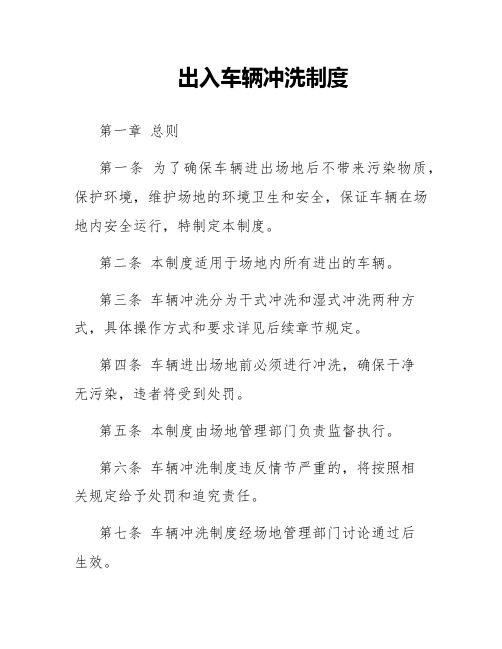 出入车辆冲洗制度

第一章 总则

第一条 为了确保车辆进出场地后不带来污染物质，保护环境，维护场地的环境卫生和安全，保证车辆在场地内安全运行，特制定本制度。

第二条 本制度适用于场地内所有进出的车辆。

第三条 车辆冲洗分为干式冲洗和湿式冲洗两种方式，具体操作方式和要求详见后续章节规定。

第四条 车辆进出场地前必须进行冲洗，确保干净无污染，违者将受到处罚。

第五条 本制度由场地管理部门负责监督执行。

第六条 车辆冲洗制度违反情节严重的，将按照相关规定给予处罚和追究责任。

第七条 车辆冲洗制度经场地管理部门讨论通过后生效。